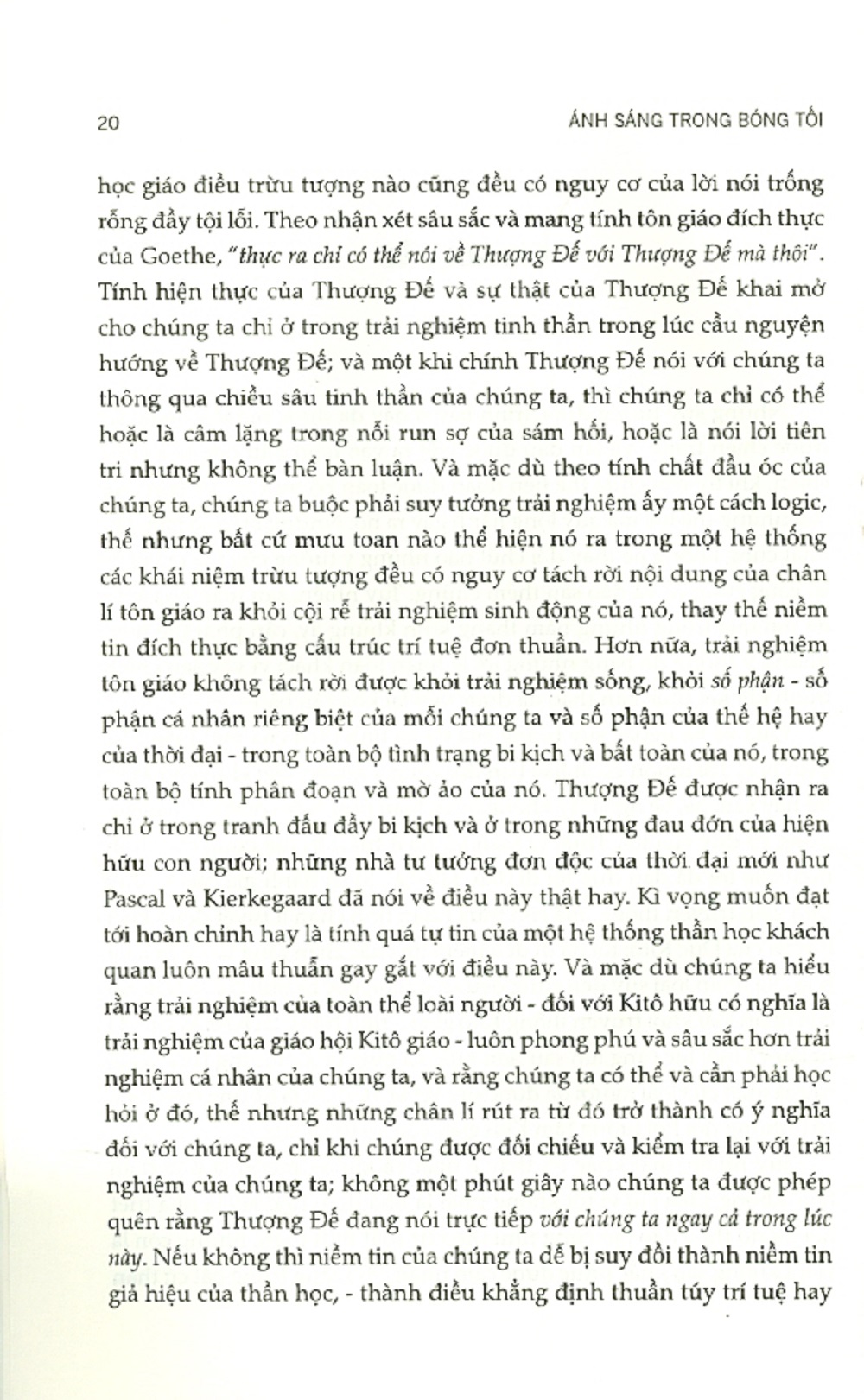 20 ÁNH SÁNG TRONG BÓNG TỐI

học giáo điều trừu tượng nào cũng đều có nguy cơ của lời nói trống rỗng đầy tội lỗi. Theo nhận xét sâu sắc và mang tính tôn giáo đích thực của Goethe, "thực ra chỉ có thể nói về Thượng Đế với Thượng Đế mà thôi". Tính hiện thực của Thượng Đế và sự thật của Thượng Đế khai mở cho chúng ta chỉ ở trong trải nghiệm tinh thần trong lúc cầu nguyện hướng về Thượng Đế; và một khi chính Thượng Đế nói với chúng ta thông qua chiều sâu tinh thần của chúng ta, thì chúng ta chỉ có thể hoặc là câm lặng trong nỗi run sợ của sám hối, hoặc là nói lời tiên tri nhưng không thể bàn luận. Và mặc dù theo tính chất đầu óc của chúng ta, chúng ta buộc phải suy tưởng trải nghiệm ấy một cách logic, thế nhưng bất cứ mưu toan nào thể hiện nó ra trong một hệ thống các khái niệm trừu tượng đều có nguy cơ tách rời nội dung của chân lí tôn giáo ra khỏi cội rễ trải nghiệm sinh động của nó, thay thế niềm tin đích thực bằng cấu trúc trí tuệ đơn thuần. Hơn nữa, trải nghiệm tôn giáo không tách rời được khỏi trải nghiệm sống, khỏi số phận - số phận cá nhân riêng biệt của mỗi chúng ta và số phận của thế hệ hay của thời đại - trong toàn bộ tình trạng bi kịch và bất toàn của nó, trong toàn bộ tính phân đoạn và mờ ảo của nó. Thượng Đế được nhận ra chỉ ở trong tranh đấu đầy bi kịch và ở trong những đau đớn của hiện hữu con người; những nhà tư tưởng đơn độc của thời đại mới như Pascal và Kierkegaard đã nói về điều này thật hay. Kì vọng muốn đạt tới hoàn chỉnh hay là tính quá tự tin của một hệ thống thần học khách quan luôn mâu thuẫn gay gắt với điều này. Và mặc dù chúng ta hiểu rằng trải nghiệm của toàn thể loài người - đối với Kitô hữu có nghĩa là trải nghiệm của giáo hội Kitô giáo - luôn phong phú và sâu sắc hơn trải nghiệm cá nhân của chúng ta, và rằng chúng ta có thể và cần phải học hỏi ở đó, thế nhưng những chân lí rút ra từ đó trở thành có ý nghĩa đối với chúng ta, chỉ khi chúng được đối chiếu và kiểm tra lại với trải nghiệm của chúng ta; không một phút giây nào chúng ta được phép quên rằng Thượng Đế đang nói trực tiếp với chúng ta ngay cả trong lúc này. Nếu không thì niềm tin của chúng ta dễ bị suy đồi thành niềm tin giả hiệu của thần học, - thành điều khẳng định thuần túy trí tuệ hay